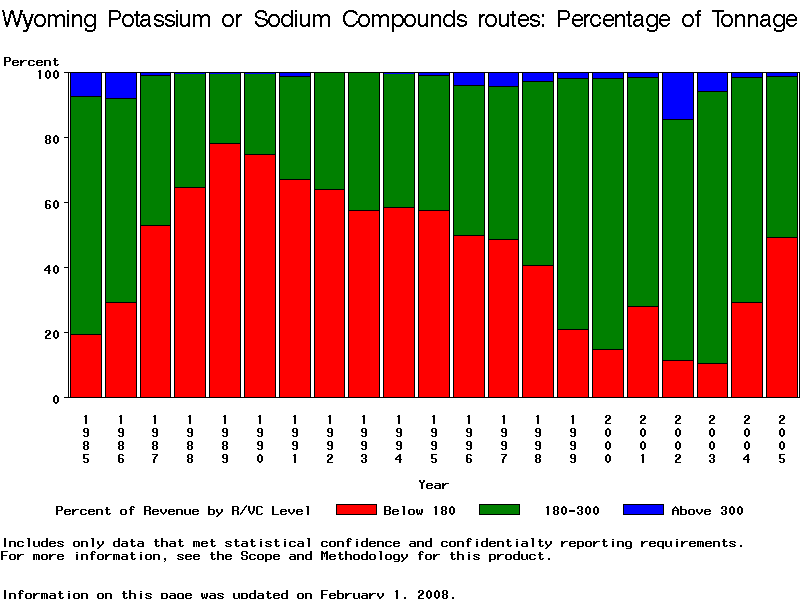 Wyoming Potassium or Sodium Compounds routes: Percentage of Tonnage

Percent

100
80
60
40
20
0

1985
1986
1987
1988
1989
1990
1991
1992
1993
1994
1995
1996
1997
1998
1999
2000
2001
2002
2003
2004
2005

Year

Percent of Revenue by R/VC Level Below 180 180-300 Above 300

Includes only data that met statistical confidence and confidentialty reporting requirements.
For more information, see the Scope and Methodology for this product.

Information on this page was updated on February 1, 2008.